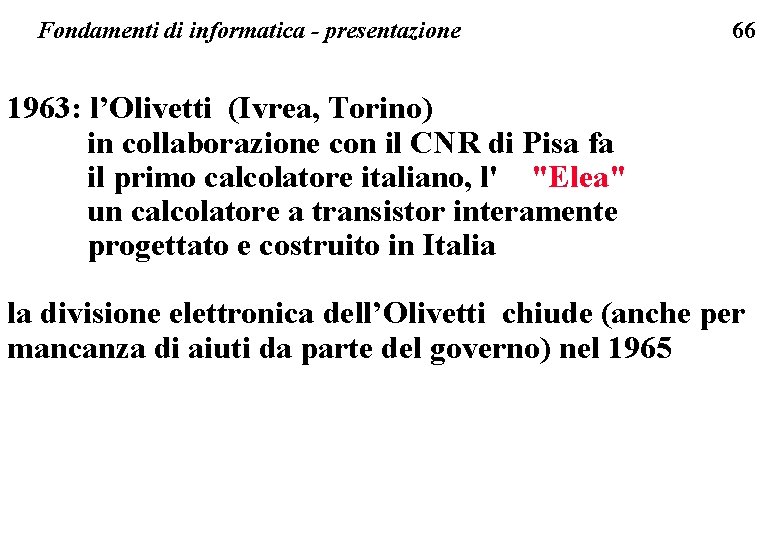 Fondamenti di informatica - presentazione 66

1963: l'Olivetti (Ivrea, Torino)
in collaborazione con il CNR di Pisa fa
il primo calcolatore italiano, l' "Elea"
un calcolatore a transistor interamente
progettato e costruito in Italia

la divisione elettronica dell'Olivetti chiude (anche per mancanza di aiuti da parte del governo) nel 1965